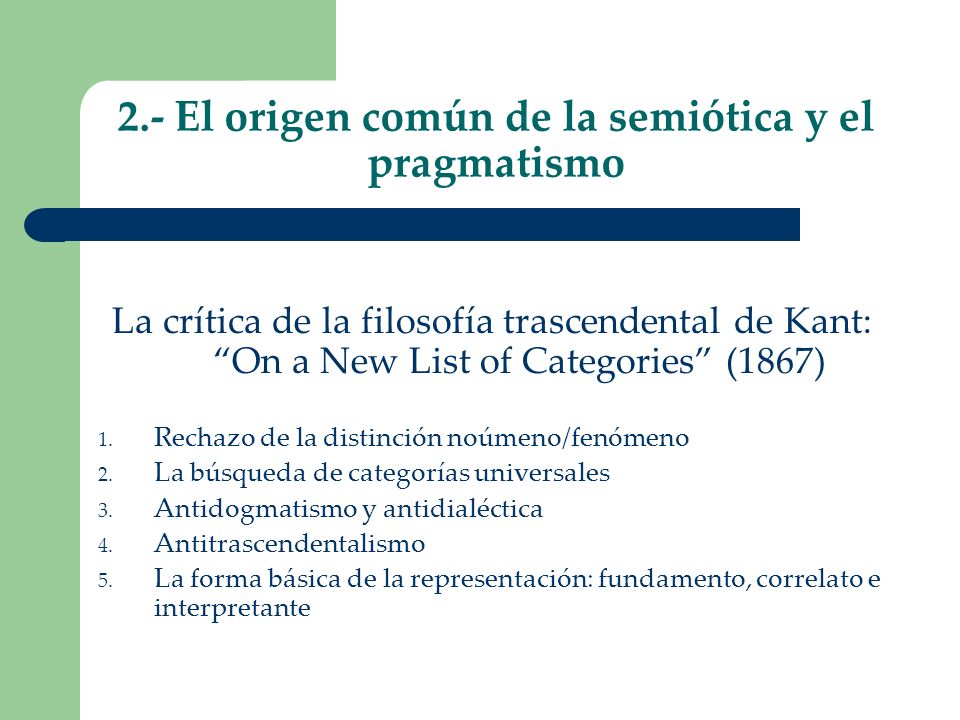 2.- El origen común de la semiótica y el pragmatismo

La crítica de la filosofía trascendental de Kant: “On a New List of Categories” (1867)

1. Rechazo de la distinción noúmeno/fenómeno
2. La búsqueda de categorías universales
3. Antidogmatismo y antidialéctica
4. Antitrascendentalismo
5. La forma básica de la representación: fundamento, correlato e interpretante